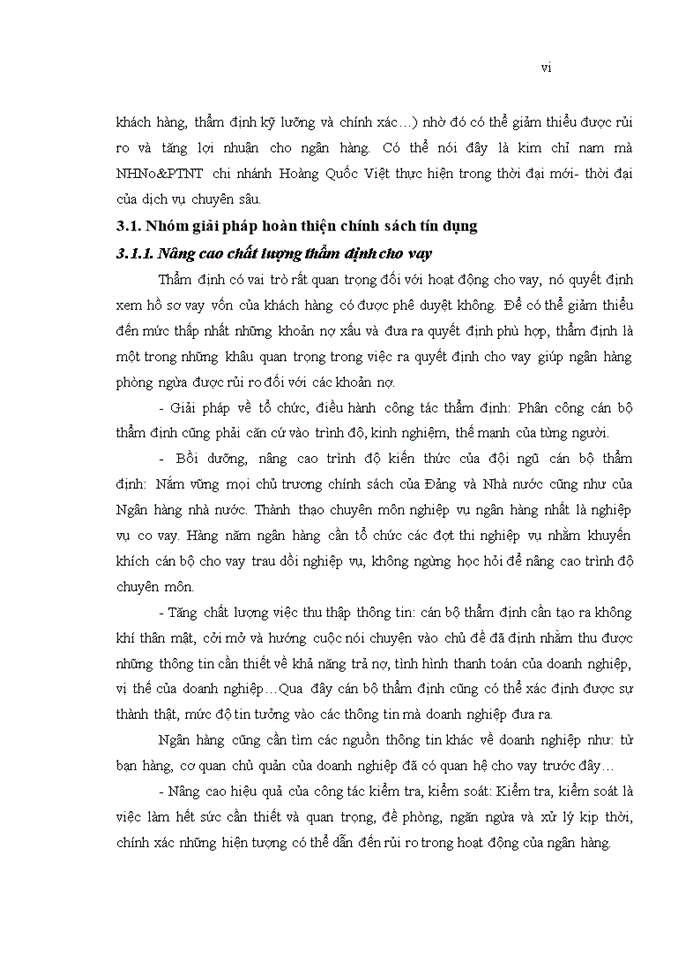 vi

khách hàng, thẩm định kỹ lưỡng và chính xác…) nhờ đó có thể giảm thiểu được rủi ro và tăng lợi nhuận cho ngân hàng. Có thể nói đây là kim chỉ nam mà NHNo&PTNT chi nhánh Hoàng Quốc Việt thực hiện trong thời đại mới- thời đại của dịch vụ chuyên sâu.

3.1. Nhóm giải pháp hoàn thiện chính sách tín dụng

3.1.1. Nâng cao chất lượng thẩm định cho vay

Thẩm định có vai trò rất quan trọng đối với hoạt động cho vay, nó quyết định xem hồ sơ vay vốn của khách hàng có được phê duyệt không. Để có thể giảm thiểu đến mức thấp nhất những khoản nợ xấu và đưa ra quyết định phù hợp, thẩm định là một trong những khâu quan trọng trong việc ra quyết định cho vay giúp ngân hàng phòng ngừa được rủi ro đối với các khoản nợ.

- Giải pháp về tổ chức, điều hành công tác thẩm định: Phân công cán bộ thẩm định cũng phải căn cứ vào trình độ, kinh nghiệm, thế mạnh của từng người.

- Bồi dưỡng, nâng cao trình độ kiến thức của đội ngũ cán bộ thẩm định: Nắm vững mọi chủ trương chính sách của Đảng và Nhà nước cũng như của Ngân hàng nhà nước. Thành thạo chuyên môn nghiệp vụ ngân hàng nhất là nghiệp vụ co vay. Hàng năm ngân hàng cần tổ chức các đợt thi nghiệp vụ nhằm khuyến khích cán bộ cho vay trau dồi nghiệp vụ, không ngừng học hỏi để nâng cao trình độ chuyên môn.

- Tăng chất lượng việc thu thập thông tin: cán bộ thẩm định cần tạo ra không khí thân mật, cởi mở và hướng cuộc nói chuyện vào chủ đề đã định nhằm thu được những thông tin cần thiết về khả năng trả nợ, tình hình thanh toán của doanh nghiệp, vị thế của doanh nghiệp…Qua đây cán bộ thẩm định cũng có thể xác định được sự thành thật, mức độ tin tưởng vào các thông tin mà doanh nghiệp đưa ra.

Ngân hàng cũng cần tìm các nguồn thông tin khác về doanh nghiệp như: từ bạn hàng, cơ quan chủ quản của doanh nghiệp đã có quan hệ cho vay trước đây…

- Nâng cao hiệu quả của công tác kiểm tra, kiểm soát: Kiểm tra, kiểm soát là việc làm hết sức cần thiết và quan trọng, đề phòng, ngăn ngừa và xử lý kịp thời, chính xác những hiện tượng có thể dẫn đến rủi ro trong hoạt động của ngân hàng.